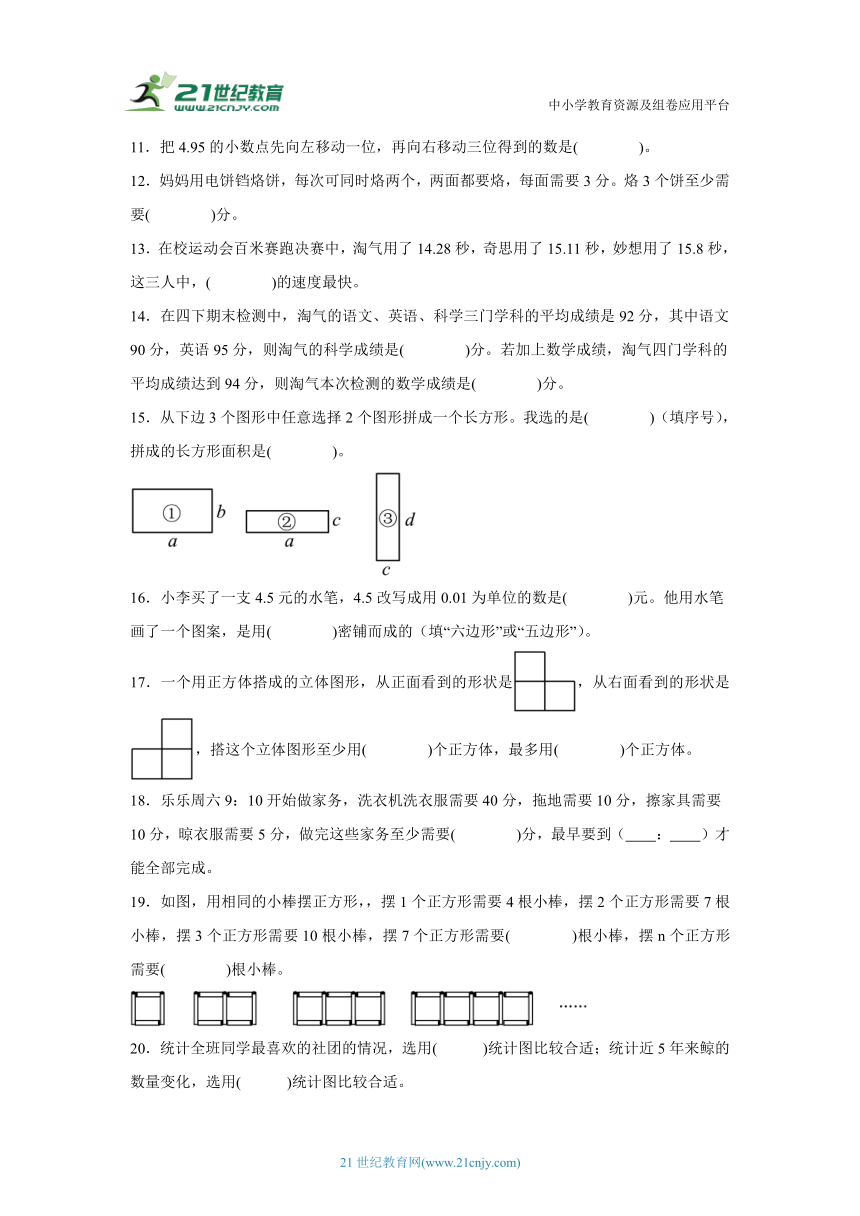 21世纪教育
www.21cnjy.com
中小学教育资源及组卷应用平台

11．把 4.95 的小数点先向左移动一位，再向右移动三位得到的数是(　　　)。

12．妈妈用电饼铛烙饼，每次可同时烙两个，两面都要烙，每面需要 3 分。烙 3 个饼至少需要(　　　)分。

13．在校运动会百米赛跑决赛中，淘气用了 14.28 秒，奇思用了 15.11 秒，妙想用了 15.8 秒，这三人中，(　　　)的速度最快。

14．在四下期末检测中，淘气的语文、英语、科学三门学科的平均成绩是 92 分，其中语文 90 分，英语 95 分，则淘气的科学成绩是(　　　)分。若加上数学成绩，淘气四门学科的平均成绩达到 94 分，则淘气本次检测的数学成绩是(　　　)分。

15．从下边 3 个图形中任意选择 2 个图形拼成一个长方形。我选的是(　　　)（填序号），拼成的长方形面积是(　　　)。

① $b$ $a$　② $c$ $a$　③ $d$ $c$

16．小李买了一支 4.5 元的水笔，4.5 改写成用 0.01 为单位的数是(　　　)元。他用水笔画了一个图案，是用(　　　)密铺而成的（填“六边形”或“五边形”）。

17．一个用正方体搭成的立体图形，从正面看到的形状是，从右面看到的形状是，搭这个立体图形至少用(　　　)个正方体，最多用(　　　)个正方体。

18．乐乐周六 9：10 开始做家务，洗衣机洗衣服需要 40 分，拖地需要 10 分，擦家具需要 10 分，晾衣服需要 5 分，做完这些家务至少需要(　　　)分，最早要到（____：____）才能全部完成。

19．如图，用相同的小棒摆正方形，，摆 1 个正方形需要 4 根小棒，摆 2 个正方形需要 7 根小棒，摆 3 个正方形需要 10 根小棒，摆 7 个正方形需要(　　　)根小棒，摆 n 个正方形需要(　　　)根小棒。

……

20．统计全班同学最喜欢的社团的情况，选用(　　)统计图比较合适；统计近 5 年来鲸的数量变化，选用(　　)统计图比较合适。

21 世纪教育网(www.21cnjy.com)